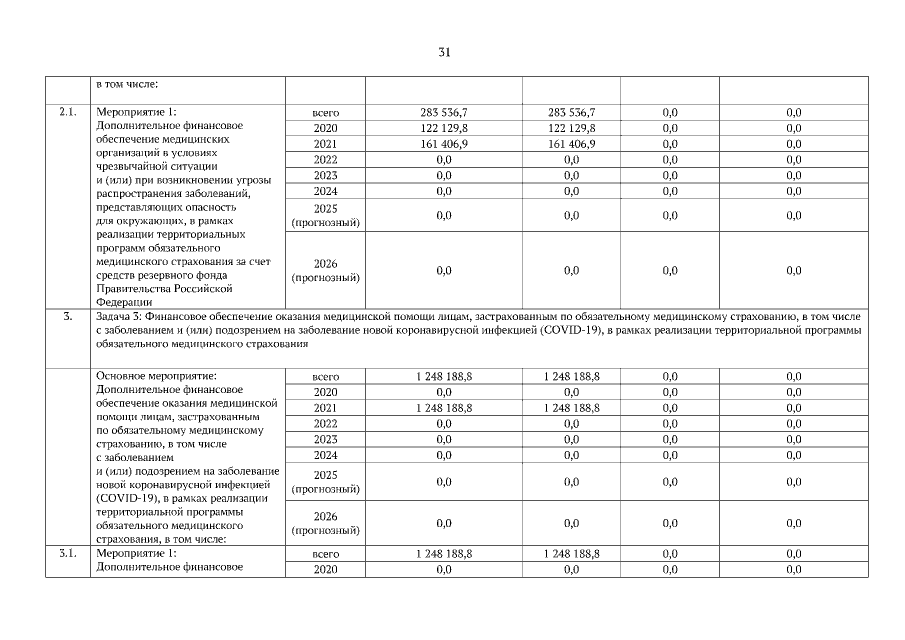 31

|  | в том числе: |  |  |  |  |  |
|---|---|---|---|---|---|---|
| 2.1. | Мероприятие 1: Дополнительное финансовое обеспечение медицинских организаций в условиях чрезвычайной ситуации и (или) при возникновении угрозы распространения заболеваний, представляющих опасность для окружающих, в рамках реализации территориальных программ обязательного медицинского страхования за счет средств резервного фонда Правительства Российской Федерации | всего | 283 536,7 | 283 536,7 | 0,0 | 0,0 |
|  |  | 2020 | 122 129,8 | 122 129,8 | 0,0 | 0,0 |
|  |  | 2021 | 161 406,9 | 161 406,9 | 0,0 | 0,0 |
|  |  | 2022 | 0,0 | 0,0 | 0,0 | 0,0 |
|  |  | 2023 | 0,0 | 0,0 | 0,0 | 0,0 |
|  |  | 2024 | 0,0 | 0,0 | 0,0 | 0,0 |
|  |  | 2025 (прогнозный) | 0,0 | 0,0 | 0,0 | 0,0 |
|  |  | 2026 (прогнозный) | 0,0 | 0,0 | 0,0 | 0,0 |
| 3. | Задача 3: Финансовое обеспечение оказания медицинской помощи лицам, застрахованным по обязательному медицинскому страхованию, в том числе с заболеванием и (или) подозрением на заболевание новой коронавирусной инфекцией (COVID-19), в рамках реализации территориальной программы обязательного медицинского страхования |  |  |  |  |  |
|  | Основное мероприятие: Дополнительное финансовое обеспечение оказания медицинской помощи лицам, застрахованным по обязательному медицинскому страхованию, в том числе с заболеванием и (или) подозрением на заболевание новой коронавирусной инфекцией (COVID-19), в рамках реализации территориальной программы обязательного медицинского страхования, в том числе: | всего | 1 248 188,8 | 1 248 188,8 | 0,0 | 0,0 |
|  |  | 2020 | 0,0 | 0,0 | 0,0 | 0,0 |
|  |  | 2021 | 1 248 188,8 | 1 248 188,8 | 0,0 | 0,0 |
|  |  | 2022 | 0,0 | 0,0 | 0,0 | 0,0 |
|  |  | 2023 | 0,0 | 0,0 | 0,0 | 0,0 |
|  |  | 2024 | 0,0 | 0,0 | 0,0 | 0,0 |
|  |  | 2025 (прогнозный) | 0,0 | 0,0 | 0,0 | 0,0 |
|  |  | 2026 (прогнозный) | 0,0 | 0,0 | 0,0 | 0,0 |
| 3.1. | Мероприятие 1: Дополнительное финансовое | всего | 1 248 188,8 | 1 248 188,8 | 0,0 | 0,0 |
|  |  | 2020 | 0,0 | 0,0 | 0,0 | 0,0 |